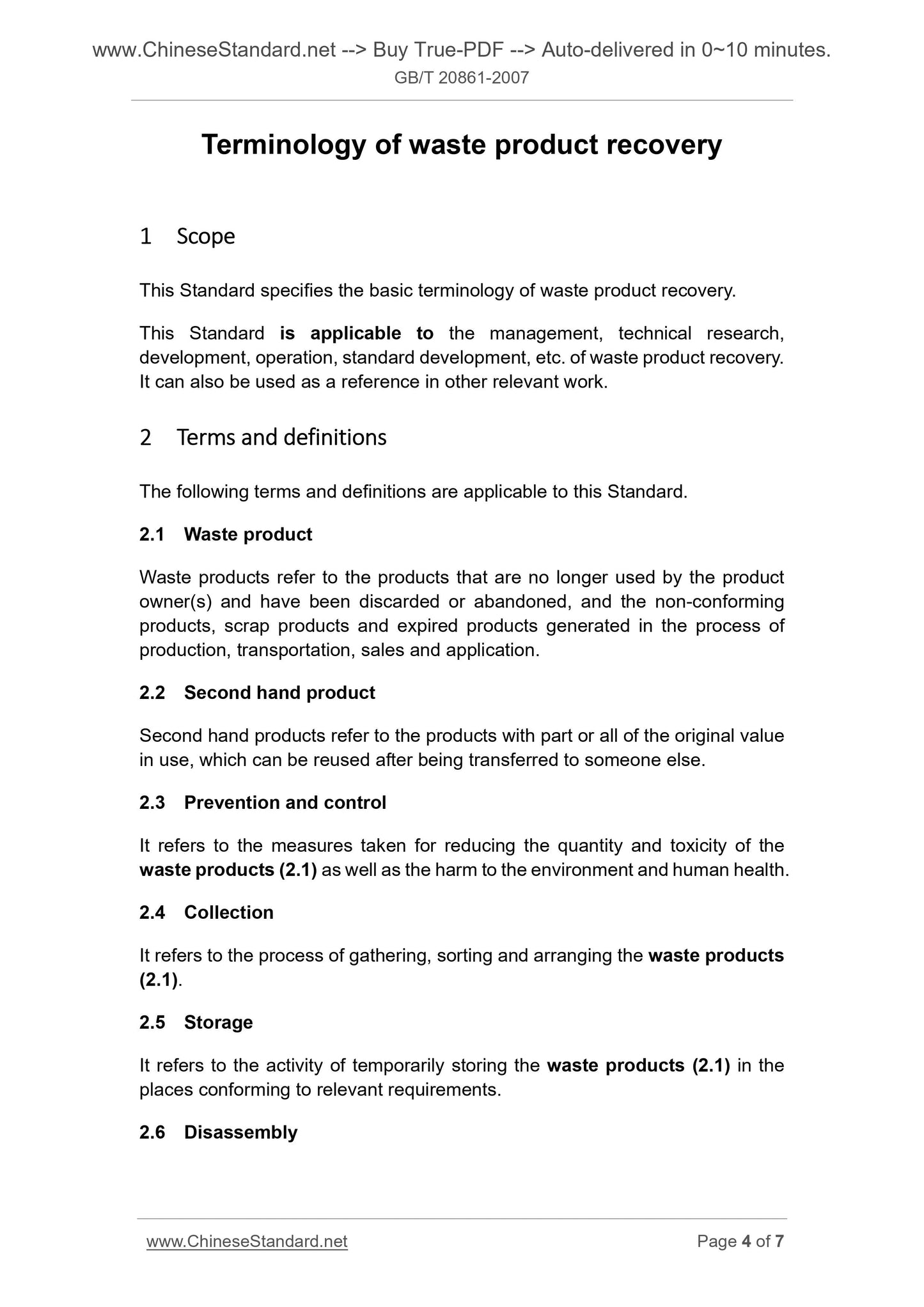 www.ChineseStandard.net --> Buy True-PDF --> Auto-delivered in 0~10 minutes.
GB/T 20861-2007

Terminology of waste product recovery

1 Scope

This Standard specifies the basic terminology of waste product recovery.

This Standard is applicable to the management, technical research, development, operation, standard development, etc. of waste product recovery. It can also be used as a reference in other relevant work.

2 Terms and definitions

The following terms and definitions are applicable to this Standard.

2.1 Waste product

Waste products refer to the products that are no longer used by the product owner(s) and have been discarded or abandoned, and the non-conforming products, scrap products and expired products generated in the process of production, transportation, sales and application.

2.2 Second hand product

Second hand products refer to the products with part or all of the original value in use, which can be reused after being transferred to someone else.

2.3 Prevention and control

It refers to the measures taken for reducing the quantity and toxicity of the waste products (2.1) as well as the harm to the environment and human health.

2.4 Collection

It refers to the process of gathering, sorting and arranging the waste products (2.1).

2.5 Storage

It refers to the activity of temporarily storing the waste products (2.1) in the places conforming to relevant requirements.

2.6 Disassembly

www.ChineseStandard.net
Page 4 of 7